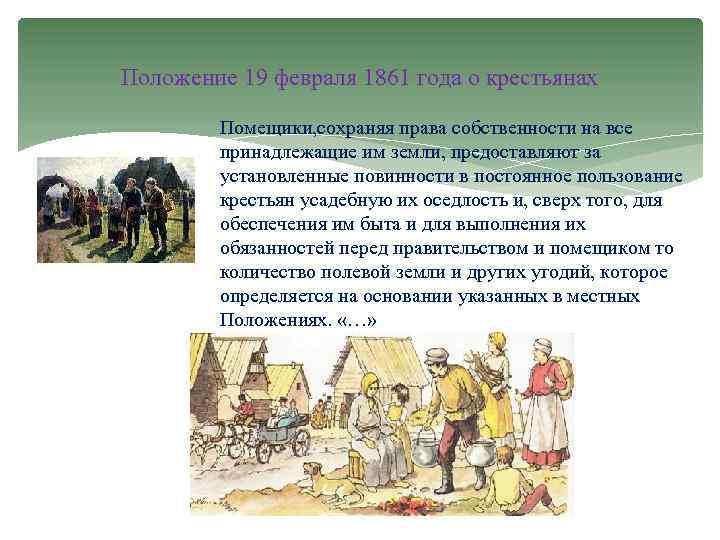 Положение 19 февраля 1861 года о крестьянах

Помещики,сохраняя права собственности на все принадлежащие им земли, предоставляют за установленные повинности в постоянное пользование крестьян усадебную их оседлость и, сверх того, для обеспечения им быта и для выполнения их обязанностей перед правительством и помещиком то количество полевой земли и других угодий, которое определяется на основании указанных в местных Положениях. «…»